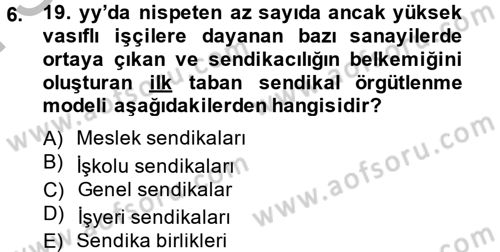 6. 19. yy'da nispeten az sayıda ancak yüksek vasıflı işçilere dayanan bazı sanayilerde ortaya çıkan ve sendikacılığın belkemiğini oluşturan ilk taban sendikal örgütlenme modeli aşağıdakilerden hangisidir?

A) Meslek sendikaları
B) İşkolu sendikaları
C) Genel sendikalar
D) İşyeri sendikaları
E) Sendika birlikleri

www.aofsoru.com